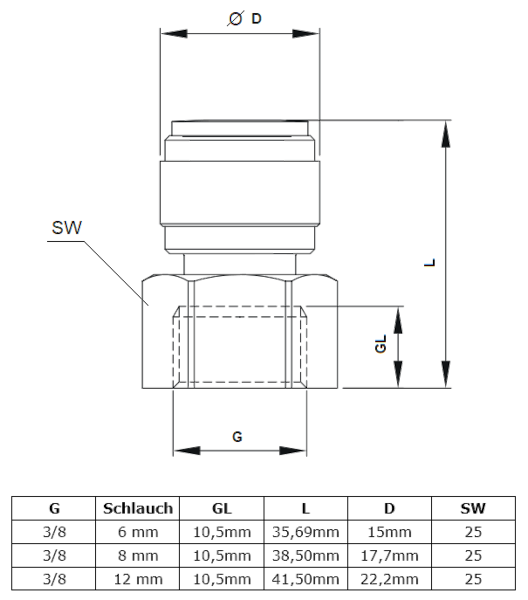 Ø D

SW

L

GL

G

| G | Schlauch | GL | L | D | SW |
|---|---|---|---|---|---|
| 3/8 | 6 mm | 10,5mm | 35,69mm | 15mm | 25 |
| 3/8 | 8 mm | 10,5mm | 38,50mm | 17,7mm | 25 |
| 3/8 | 12 mm | 10,5mm | 41,50mm | 22,2mm | 25 |